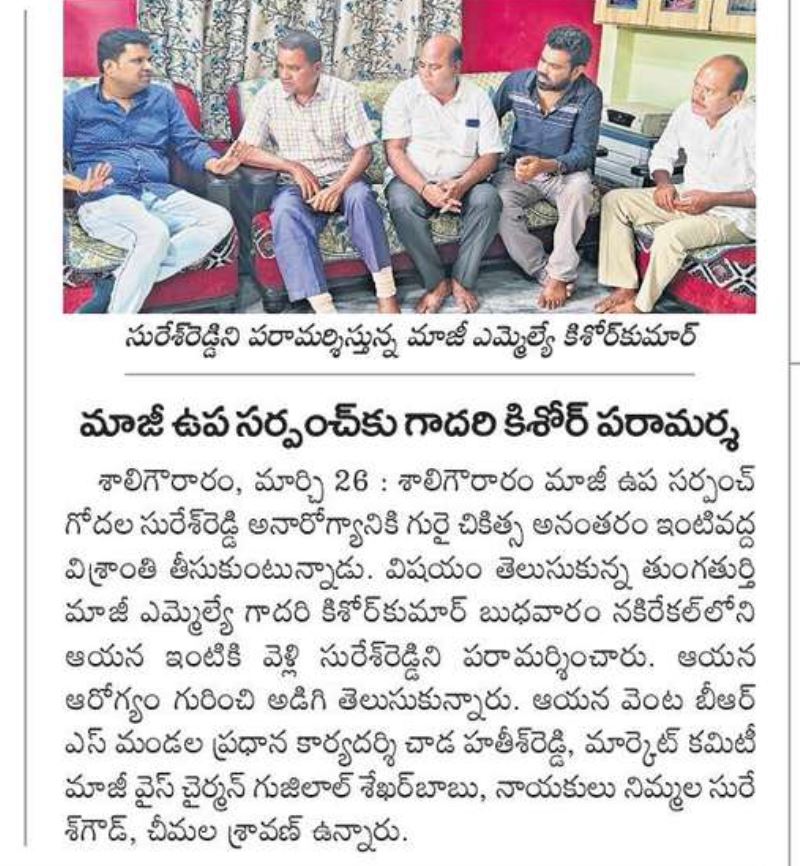 సురేశ్‌రెడ్డిని పరామర్శిస్తున్న మాజీ ఎమ్మెల్యే కిశోర్‌కుమార్

మాజీ ఉప సర్పంచ్‌కు గాదరి కిశోర్ పరామర్శ

శాలిగౌరారం, మార్చి 26 : శాలిగౌరారం మాజీ ఉప సర్పంచ్ గోదల సురేశ్‌రెడ్డి అనారోగ్యానికి గురై చికిత్స అనంతరం ఇంటివద్ద విశ్రాంతి తీసుకుంటున్నాడు. విషయం తెలుసుకున్న తుంగతుర్తి మాజీ ఎమ్మెల్యే గాదరి కిశోర్‌కుమార్ బుధవారం నకిరేకల్‌లోని ఆయన ఇంటికి వెళ్లి సురేశ్‌రెడ్డిని పరామర్శించారు. ఆయన ఆరోగ్యం గురించి అడిగి తెలుసుకున్నారు. ఆయన వెంట బీఆర్ఎస్ మండల ప్రధాన కార్యదర్శి చాడ హతీశ్‌రెడ్డి, మార్కెట్ కమిటీ మాజీ వైస్ చైర్మన్ గుజిలాల్ శేఖర్‌బాబు, నాయకులు నిమ్మల సురేశ్‌గౌడ్, చీమల శ్రావణ్ ఉన్నారు.